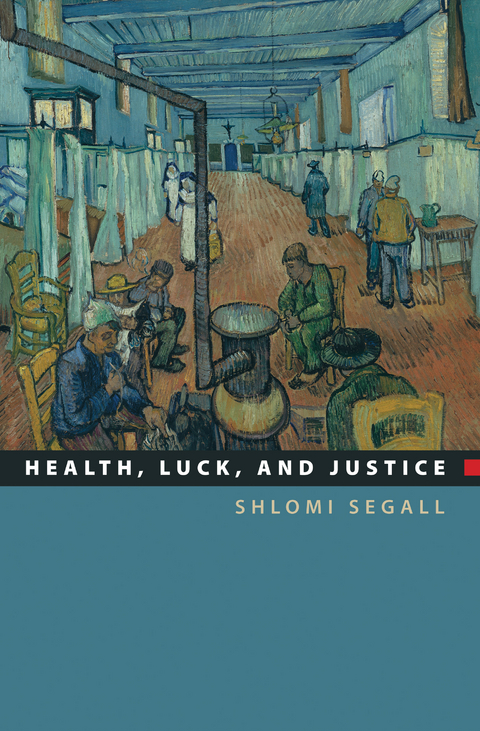 HEALTH, LUCK, AND JUSTICE

SHLOMI SEGALL